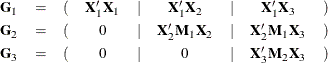 $\mathbf{G}_1 = ( \mathbf{X}_1'\mathbf{X}_1 \mid \mathbf{X}_1'\mathbf{X}_2 \mid \mathbf{X}_1'\mathbf{X}_3 )$

$\mathbf{G}_2 = ( 0 \mid \mathbf{X}_2'\mathbf{M}_1\mathbf{X}_2 \mid \mathbf{X}_2'\mathbf{M}_1\mathbf{X}_3 )$

$\mathbf{G}_3 = ( 0 \mid 0 \mid \mathbf{X}_3'\mathbf{M}_2\mathbf{X}_3 )$